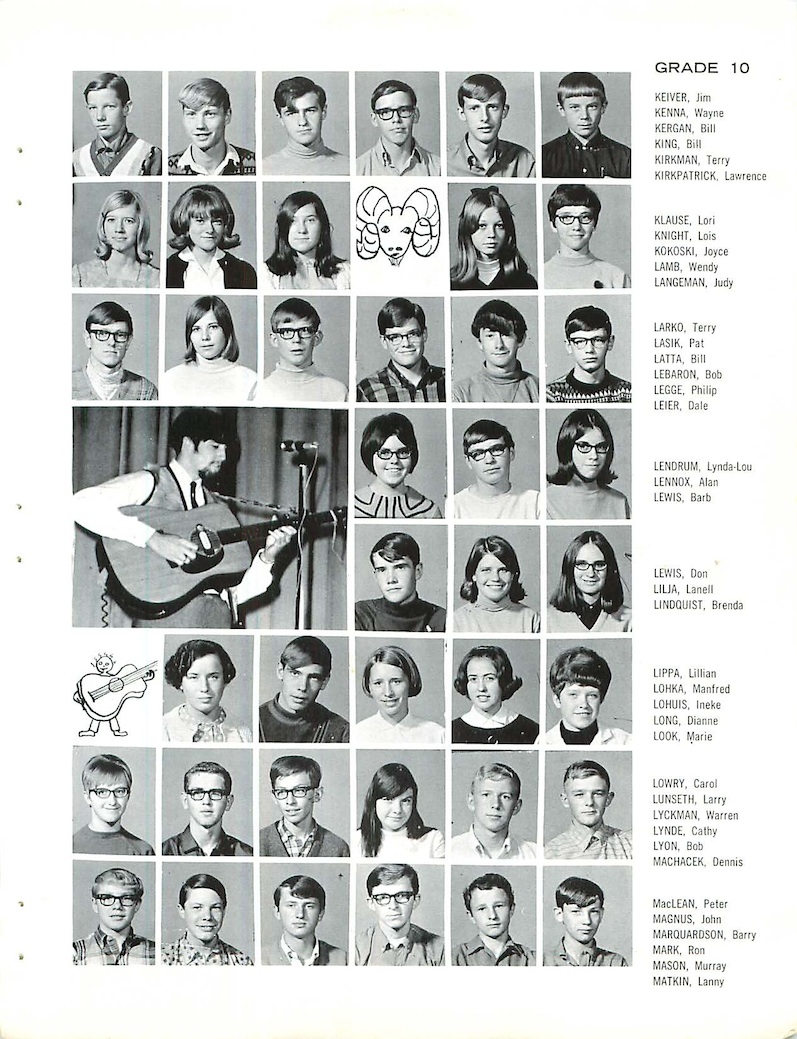 GRADE 10

KEIVER, Jim
KENNA, Wayne
KERGAN, Bill
KING, Bill
KIRKMAN, Terry
KIRKPATRICK, Lawrence

KLAUSE, Lori
KNIGHT, Lois
KOKOSKI, Joyce
LAMB, Wendy
LANGEMAN, Judy

LARKO, Terry
LASIK, Pat
LATTA, Bill
LEBARON, Bob
LEGGE, Philip
LEIER, Dale

LENDRUM, Lynda-Lou
LENNOX, Alan
LEWIS, Barb

LEWIS, Don
LILJA, Lanell
LINDQUIST, Brenda

LIPPA, Lillian
LOHKA, Manfred
LOHUIS, Ineke
LONG, Dianne
LOOK, Marie

LOWRY, Carol
LUNSETH, Larry
LYCKMAN, Warren
LYNDE, Cathy
LYON, Bob
MACHACEK, Dennis

MacLEAN, Peter
MAGNUS, John
MARQUARDSON, Barry
MARK, Ron
MASON, Murray
MATKIN, Lanny